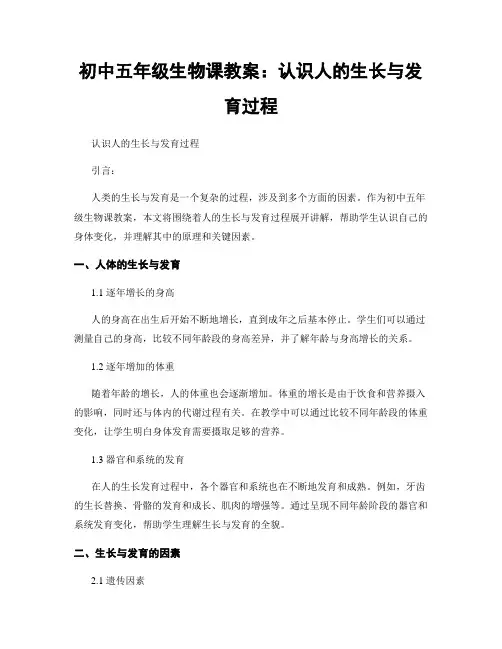 初中五年级生物课教案：认识人的生长与发育过程

认识人的生长与发育过程

引言：

人类的生长与发育是一个复杂的过程，涉及到多个方面的因素。作为初中五年级生物课教案，本文将围绕着人的生长与发育过程展开讲解，帮助学生认识自己的身体变化，并理解其中的原理和关键因素。

一、人体的生长与发育

1.1 逐年增长的身高

人的身高在出生后开始不断地增长，直到成年之后基本停止。学生们可以通过测量自己的身高，比较不同年龄段的身高差异，并了解年龄与身高增长的关系。

1.2 逐年增加的体重

随着年龄的增长，人的体重也会逐渐增加。体重的增长是由于饮食和营养摄入的影响，同时还与体内的代谢过程有关。在教学中可以通过比较不同年龄段的体重变化，让学生明白身体发育需要摄取足够的营养。

1.3 器官和系统的发育

在人的生长发育过程中，各个器官和系统也在不断地发育和成熟。例如，牙齿的生长替换、骨骼的发育和成长、肌肉的增强等。通过呈现不同年龄阶段的器官和系统发育变化，帮助学生理解生长与发育的全貌。

二、生长与发育的因素

2.1 遗传因素